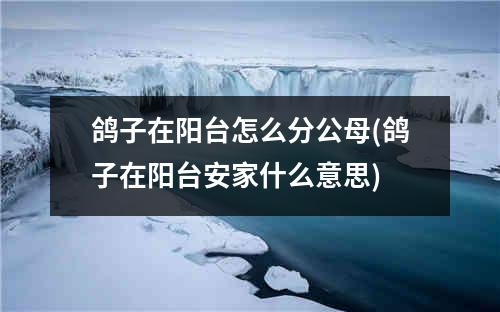 鸽子在阳台怎么分公母(鸽子在阳台安家什么意思)